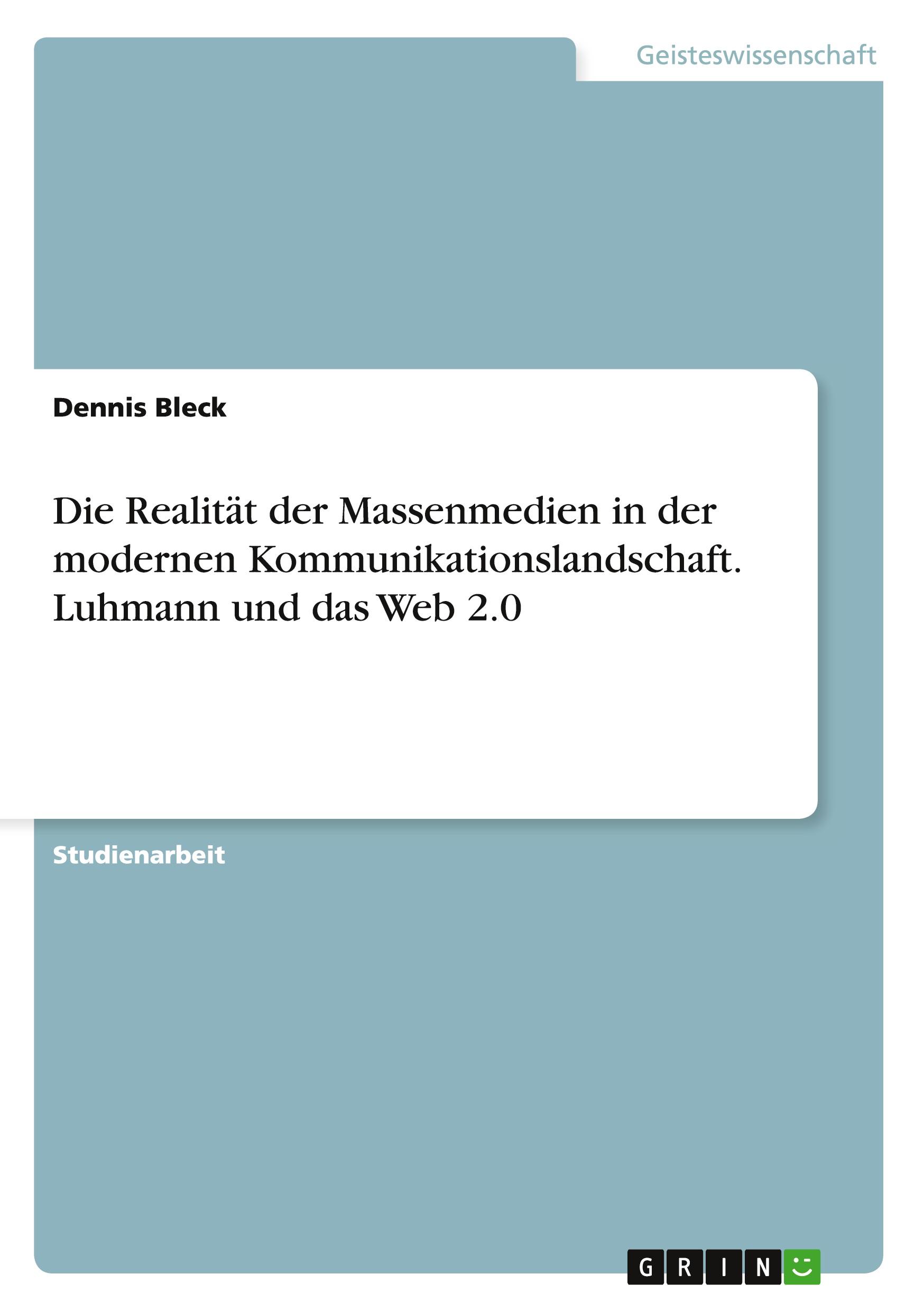 Geisteswissenschaft

Dennis Bleck

Die Realität der Massenmedien in der modernen Kommunikationslandschaft. Luhmann und das Web 2.0

Studienarbeit

GRIN